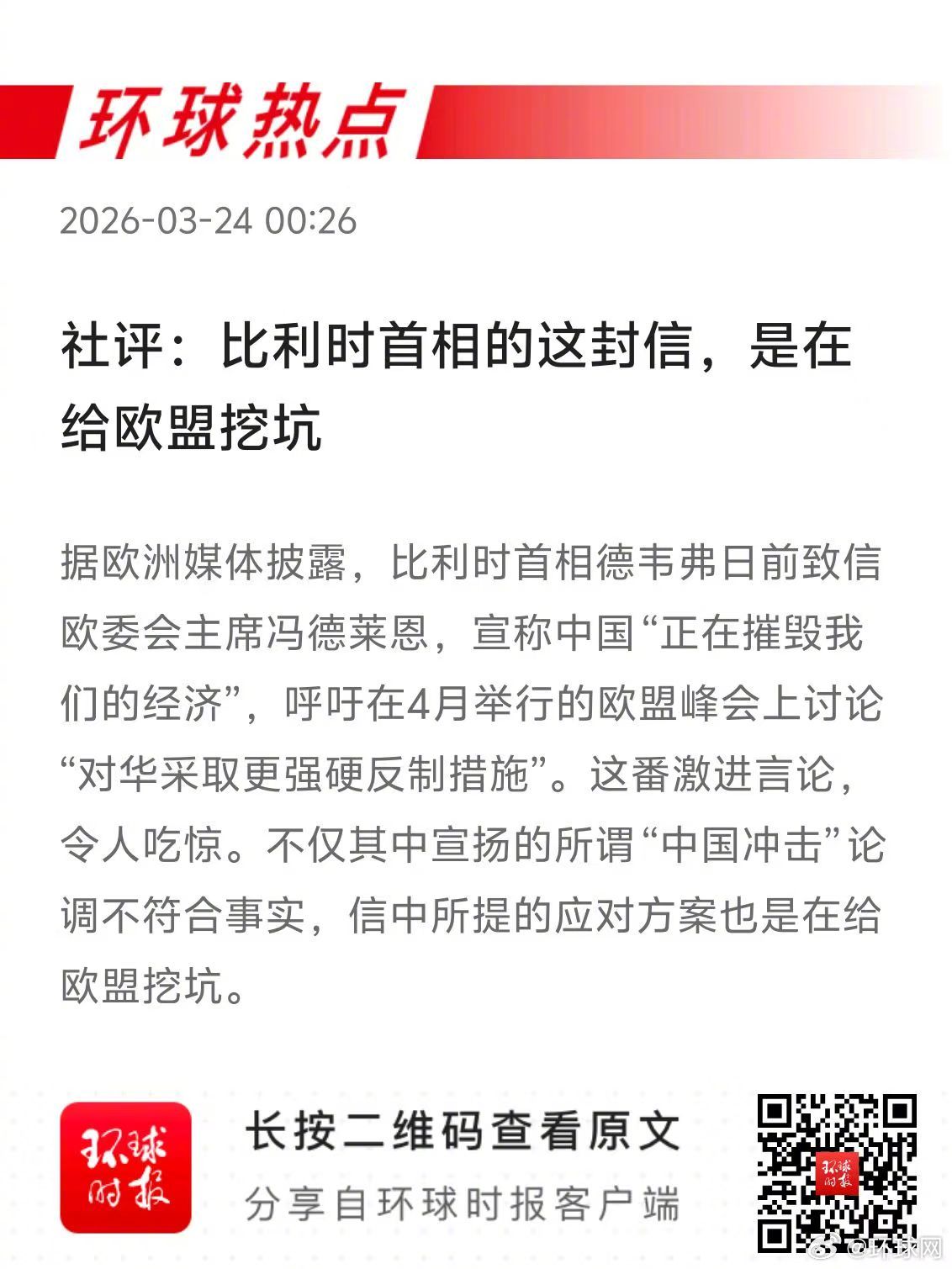 环球热点

2026-03-24 00:26

社评：比利时首相的这封信，是在给欧盟挖坑

据欧洲媒体披露，比利时首相德韦弗日前致信欧委会主席冯德莱恩，宣称中国“正在摧毁我们的经济”，呼吁在4月举行的欧盟峰会上讨论“对华采取更强硬反制措施”。这番激进言论，令人吃惊。不仅其中宣扬的所谓“中国冲击”论调不符合事实，信中所提的应对方案也是在给欧盟挖坑。

环球时报

长按二维码查看原文
分享自环球时报客户端

@环球网